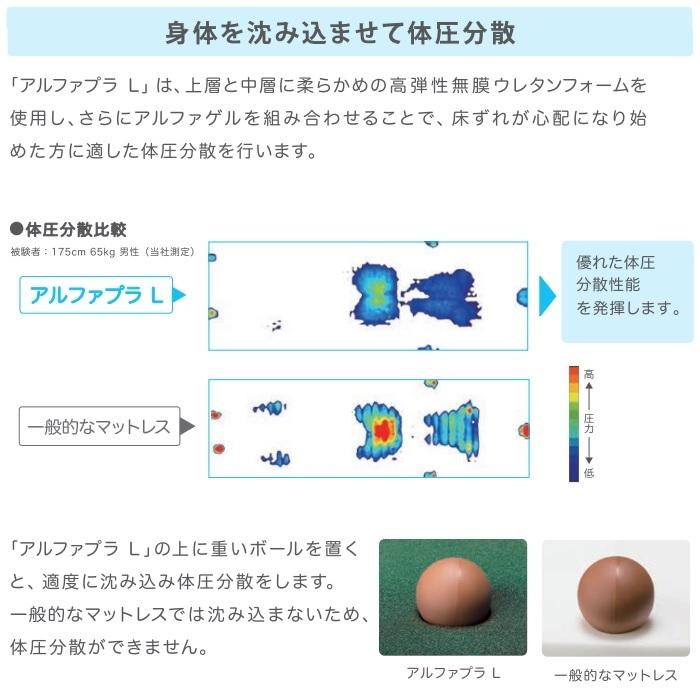 身体を沈み込ませて体圧分散

「アルファプラ L」は、上層と中層に柔らかめの高弾性無膜ウレタンフォームを使用し、さらにアルファゲルを組み合わせることで、床ずれが心配になり始めた方に適した体圧分散を行います。

●体圧分散比較
被験者：175cm 65kg 男性（当社測定）

アルファプラ L

優れた体圧分散性能を発揮します。

一般的なマットレス

高
圧力
低

「アルファプラ L」の上に重いボールを置くと、適度に沈み込み体圧分散をします。
一般的なマットレスでは沈み込まないため、体圧分散ができません。

アルファプラ L

一般的なマットレス